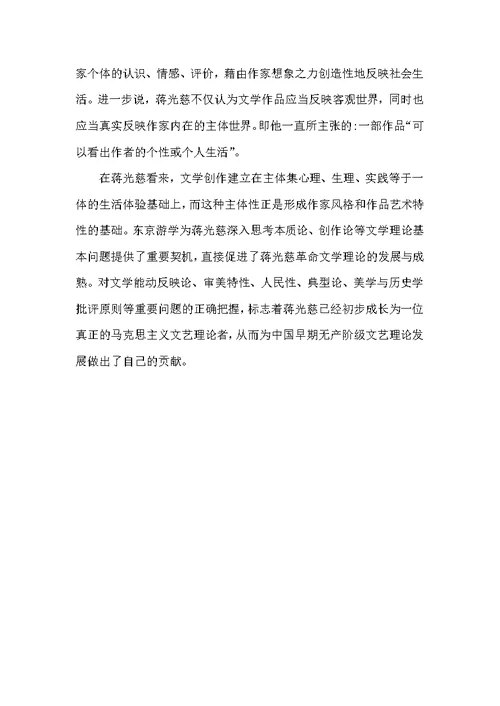 家个体的认识、情感、评价，藉由作家想象之力创造性地反映社会生活。进一步说，蒋光慈不仅认为文学作品应当反映客观世界，同时也应当真实反映作家内在的主体世界。即他一直所主张的：一部作品“可以看出作者的个性或个人生活”。

在蒋光慈看来，文学创作建立在主体集心理、生理、实践等于一体的生活体验基础上，而这种主体性正是形成作家风格和作品艺术特性的基础。东京游学为蒋光慈深入思考本质论、创作论等文学理论基本问题提供了重要契机，直接促进了蒋光慈革命文学理论的发展与成熟。对文学能动反映论、审美特性、人民性、典型论、美学与历史学批评原则等重要问题的正确把握，标志着蒋光慈已经初步成长为一位真正的马克思主义文艺理论者，从而为中国早期无产阶级文艺理论发展做出了自己的贡献。